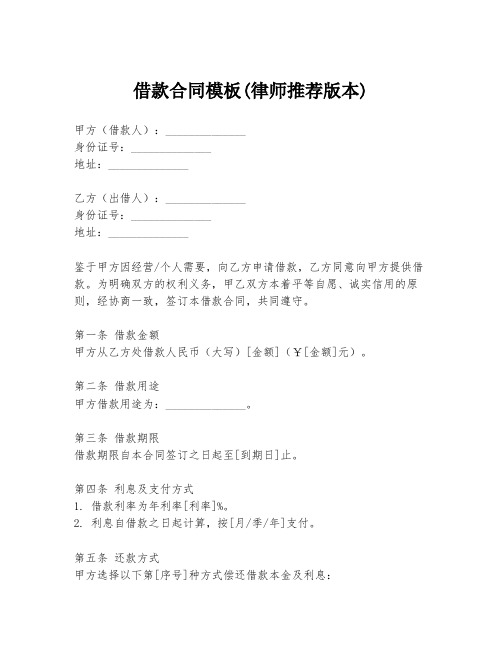 借款合同模板(律师推荐版本)

甲方（借款人）：______________
身份证号：______________
地址：______________

乙方（出借人）：______________
身份证号：______________
地址：______________

鉴于甲方因经营/个人需要，向乙方申请借款，乙方同意向甲方提供借款。为明确双方的权利义务，甲乙双方本着平等自愿、诚实信用的原则，经协商一致，签订本借款合同，共同遵守。

第一条 借款金额
甲方从乙方处借款人民币（大写）[金额]（￥[金额]元）。

第二条 借款用途
甲方借款用途为：______________。

第三条 借款期限
借款期限自本合同签订之日起至[到期日]止。

第四条 利息及支付方式
1. 借款利率为年利率[利率]%。
2. 利息自借款之日起计算，按[月/季/年]支付。

第五条 还款方式
甲方选择以下第[序号]种方式偿还借款本金及利息：